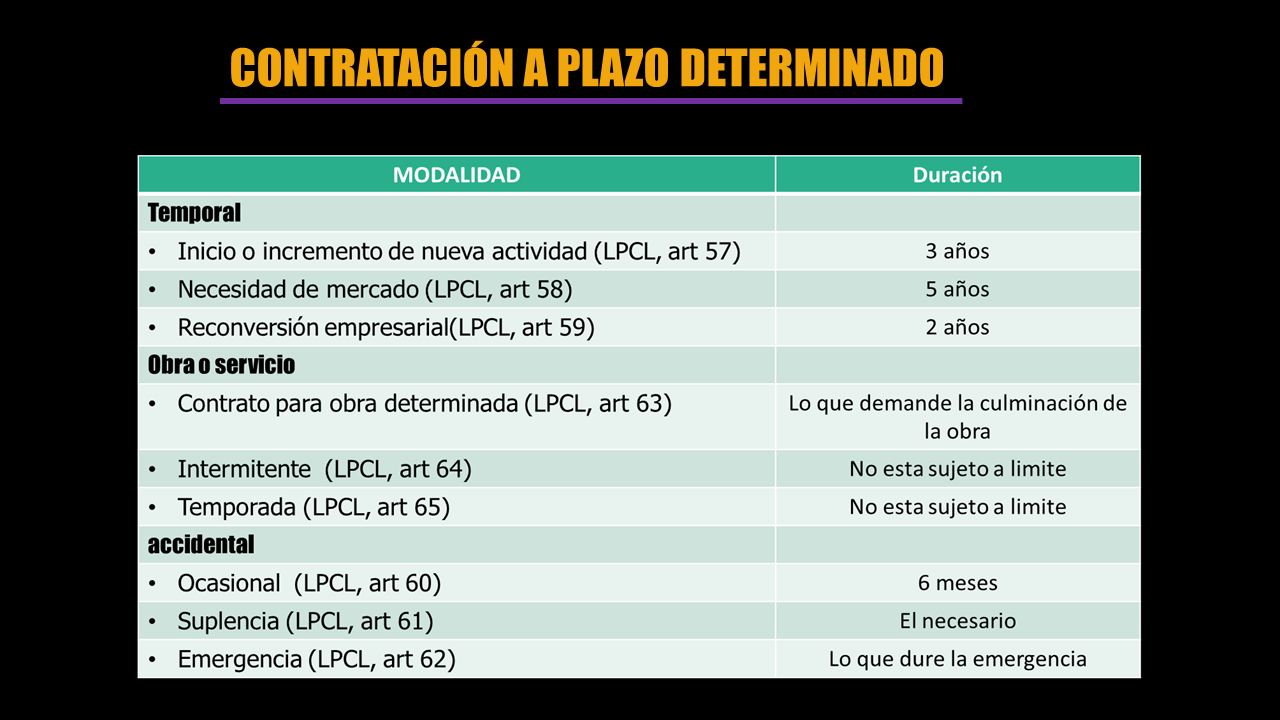 CONTRATACIÓN A PLAZO DETERMINADO

| MODALIDAD | Duración |
|---|---|
| Temporal | |
| • Inicio o incremento de nueva actividad (LPCL, art 57) | 3 años |
| • Necesidad de mercado (LPCL, art 58) | 5 años |
| • Reconversión empresarial(LPCL, art 59) | 2 años |
| Obra o servicio | |
| • Contrato para obra determinada (LPCL, art 63) | Lo que demande la culminación de la obra |
| • Intermitente (LPCL, art 64) | No esta sujeto a limite |
| • Temporada (LPCL, art 65) | No esta sujeto a limite |
| accidental | |
| • Ocasional (LPCL, art 60) | 6 meses |
| • Suplencia (LPCL, art 61) | El necesario |
| • Emergencia (LPCL, art 62) | Lo que dure la emergencia |